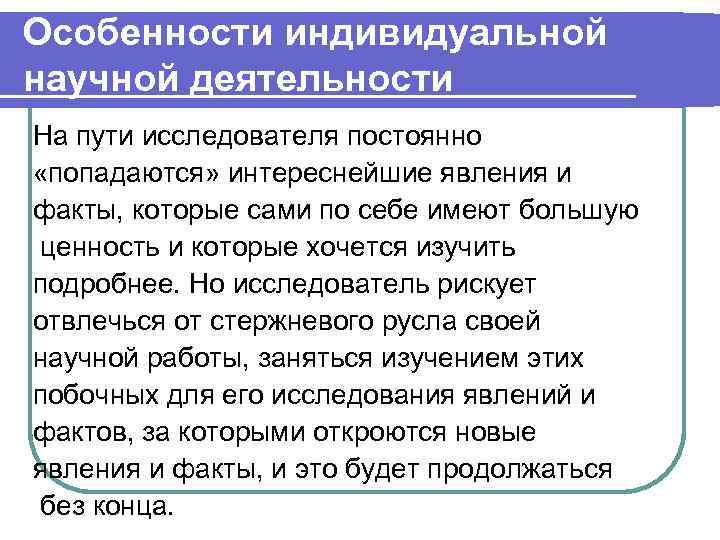 Особенности индивидуальной научной деятельности

На пути исследователя постоянно «попадаются» интереснейшие явления и факты, которые сами по себе имеют большую ценность и которые хочется изучить подробнее. Но исследователь рискует отвлечься от стержневого русла своей научной работы, заняться изучением этих побочных для его исследования явлений и фактов, за которыми откроются новые явления и факты, и это будет продолжаться без конца.